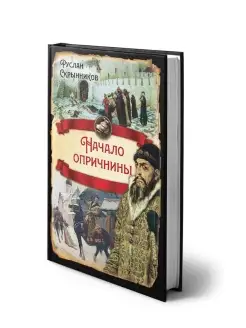 Руслан Скрынников

Начало опричнины